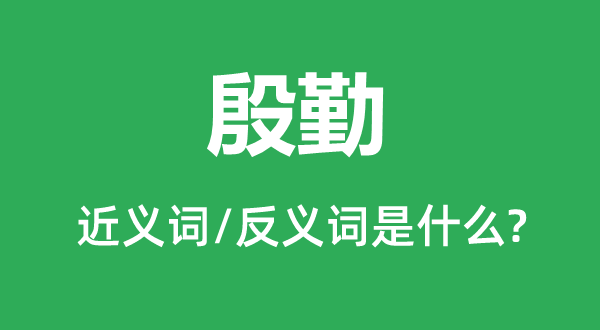 殷勤

近义词/反义词是什么?